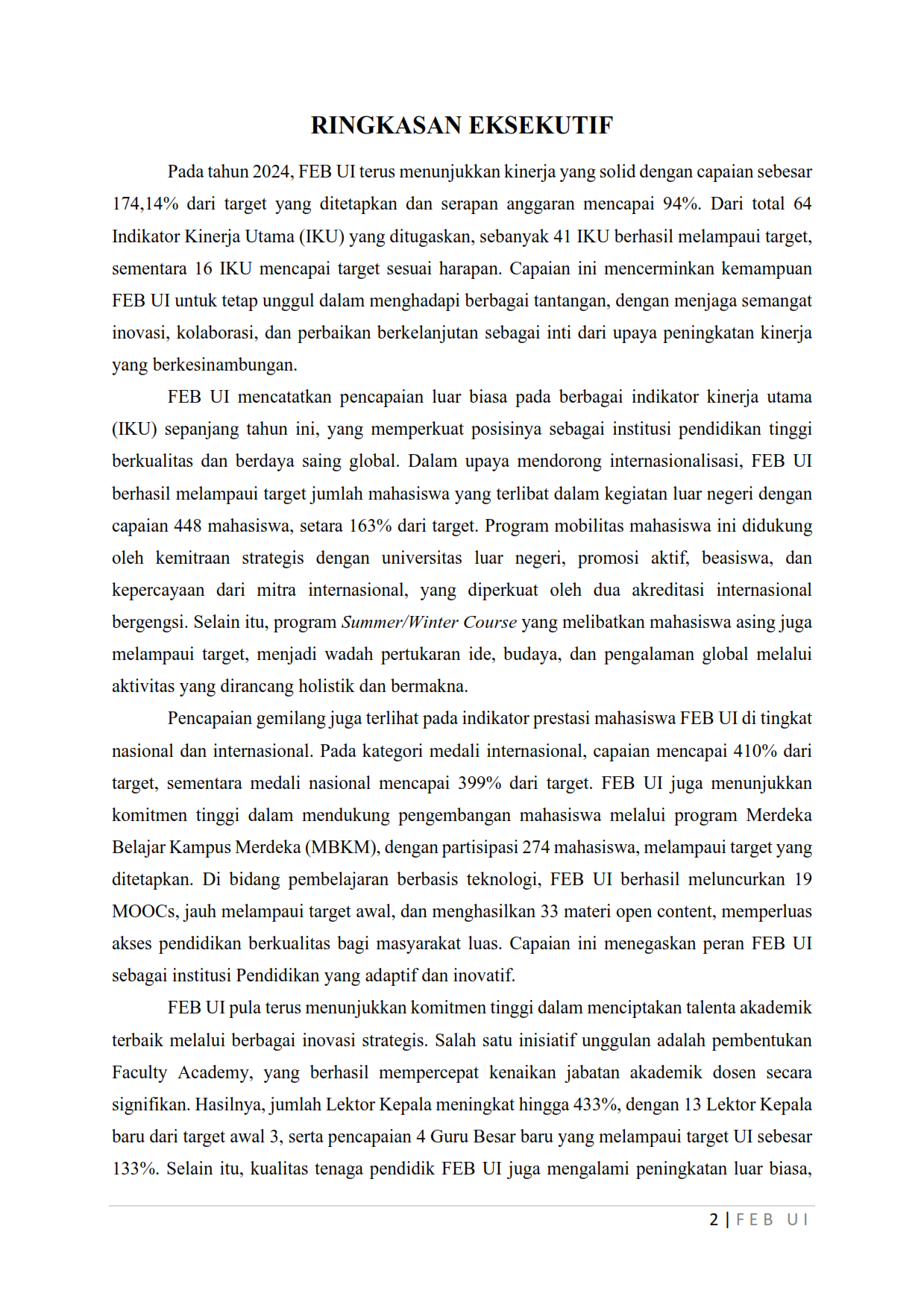 RINGKASAN EKSEKUTIF

Pada tahun 2024, FEB UI terus menunjukkan kinerja yang solid dengan capaian sebesar 174,14% dari target yang ditetapkan dan serapan anggaran mencapai 94%. Dari total 64 Indikator Kinerja Utama (IKU) yang ditugaskan, sebanyak 41 IKU berhasil melampaui target, sementara 16 IKU mencapai target sesuai harapan. Capaian ini mencerminkan kemampuan FEB UI untuk tetap unggul dalam menghadapi berbagai tantangan, dengan menjaga semangat inovasi, kolaborasi, dan perbaikan berkelanjutan sebagai inti dari upaya peningkatan kinerja yang berkesinambungan.

FEB UI mencatatkan pencapaian luar biasa pada berbagai indikator kinerja utama (IKU) sepanjang tahun ini, yang memperkuat posisinya sebagai institusi pendidikan tinggi berkualitas dan berdaya saing global. Dalam upaya mendorong internasionalisasi, FEB UI berhasil melampaui target jumlah mahasiswa yang terlibat dalam kegiatan luar negeri dengan capaian 448 mahasiswa, setara 163% dari target. Program mobilitas mahasiswa ini didukung oleh kemitraan strategis dengan universitas luar negeri, promosi aktif, beasiswa, dan kepercayaan dari mitra internasional, yang diperkuat oleh dua akreditasi internasional bergengsi. Selain itu, program Summer/Winter Course yang melibatkan mahasiswa asing juga melampaui target, menjadi wadah pertukaran ide, budaya, dan pengalaman global melalui aktivitas yang dirancang holistik dan bermakna.

Pencapaian gemilang juga terlihat pada indikator prestasi mahasiswa FEB UI di tingkat nasional dan internasional. Pada kategori medali internasional, capaian mencapai 410% dari target, sementara medali nasional mencapai 399% dari target. FEB UI juga menunjukkan komitmen tinggi dalam mendukung pengembangan mahasiswa melalui program Merdeka Belajar Kampus Merdeka (MBKM), dengan partisipasi 274 mahasiswa, melampaui target yang ditetapkan. Di bidang pembelajaran berbasis teknologi, FEB UI berhasil meluncurkan 19 MOOCs, jauh melampaui target awal, dan menghasilkan 33 materi open content, memperluas akses pendidikan berkualitas bagi masyarakat luas. Capaian ini menegaskan peran FEB UI sebagai institusi Pendidikan yang adaptif dan inovatif.

FEB UI pula terus menunjukkan komitmen tinggi dalam menciptakan talenta akademik terbaik melalui berbagai inovasi strategis. Salah satu inisiatif unggulan adalah pembentukan Faculty Academy, yang berhasil mempercepat kenaikan jabatan akademik dosen secara signifikan. Hasilnya, jumlah Lektor Kepala meningkat hingga 433%, dengan 13 Lektor Kepala baru dari target awal 3, serta pencapaian 4 Guru Besar baru yang melampaui target UI sebesar 133%. Selain itu, kualitas tenaga pendidik FEB UI juga mengalami peningkatan luar biasa,

2 | FEB UI